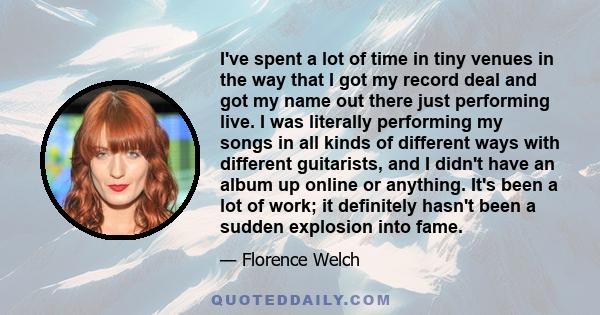 I've spent a lot of time in tiny venues in the way that I got my record deal and got my name out there just performing live. I was literally performing my songs in all kinds of different ways with different guitarists, and I didn't have an album up online or anything. It's been a lot of work; it definitely hasn't been a sudden explosion into fame.

— Florence Welch

QUOTEDDAILY.COM